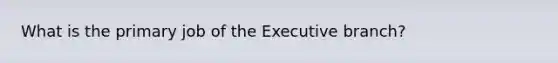 What is the primary job of the Executive branch?